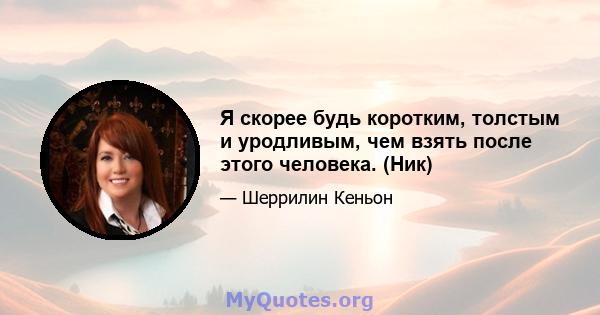 Я скорее будь коротким, толстым и уродливым, чем взять после этого человека. (Ник)

— Шеррилин Кеньон

MyQuotes.org